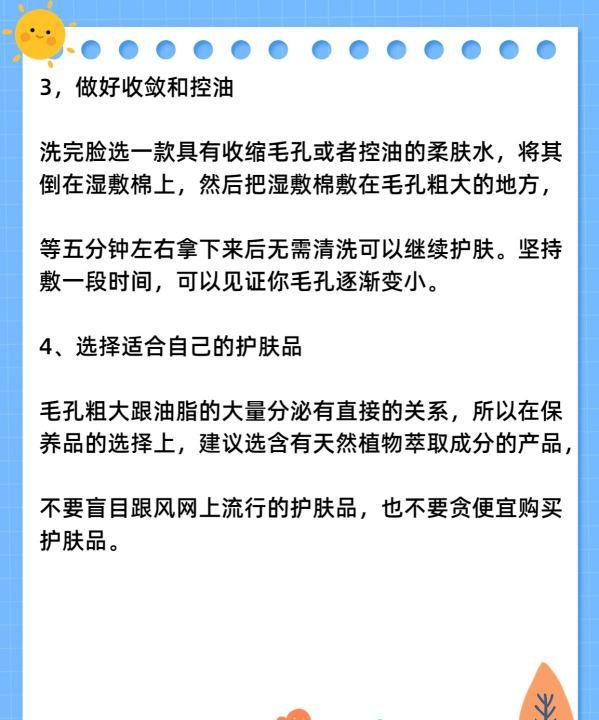 3，做好收敛和控油

洗完脸选一款具有收缩毛孔或者控油的柔肤水，将其倒在湿敷棉上，然后把湿敷棉敷在毛孔粗大的地方，

等五分钟左右拿下来后无需清洗可以继续护肤。坚持敷一段时间，可以见证你毛孔逐渐变小。

4、选择适合自己的护肤品

毛孔粗大跟油脂的大量分泌有直接的关系，所以在保养品的选择上，建议选含有天然植物萃取成分的产品，

不要盲目跟风网上流行的护肤品，也不要贪便宜购买护肤品。